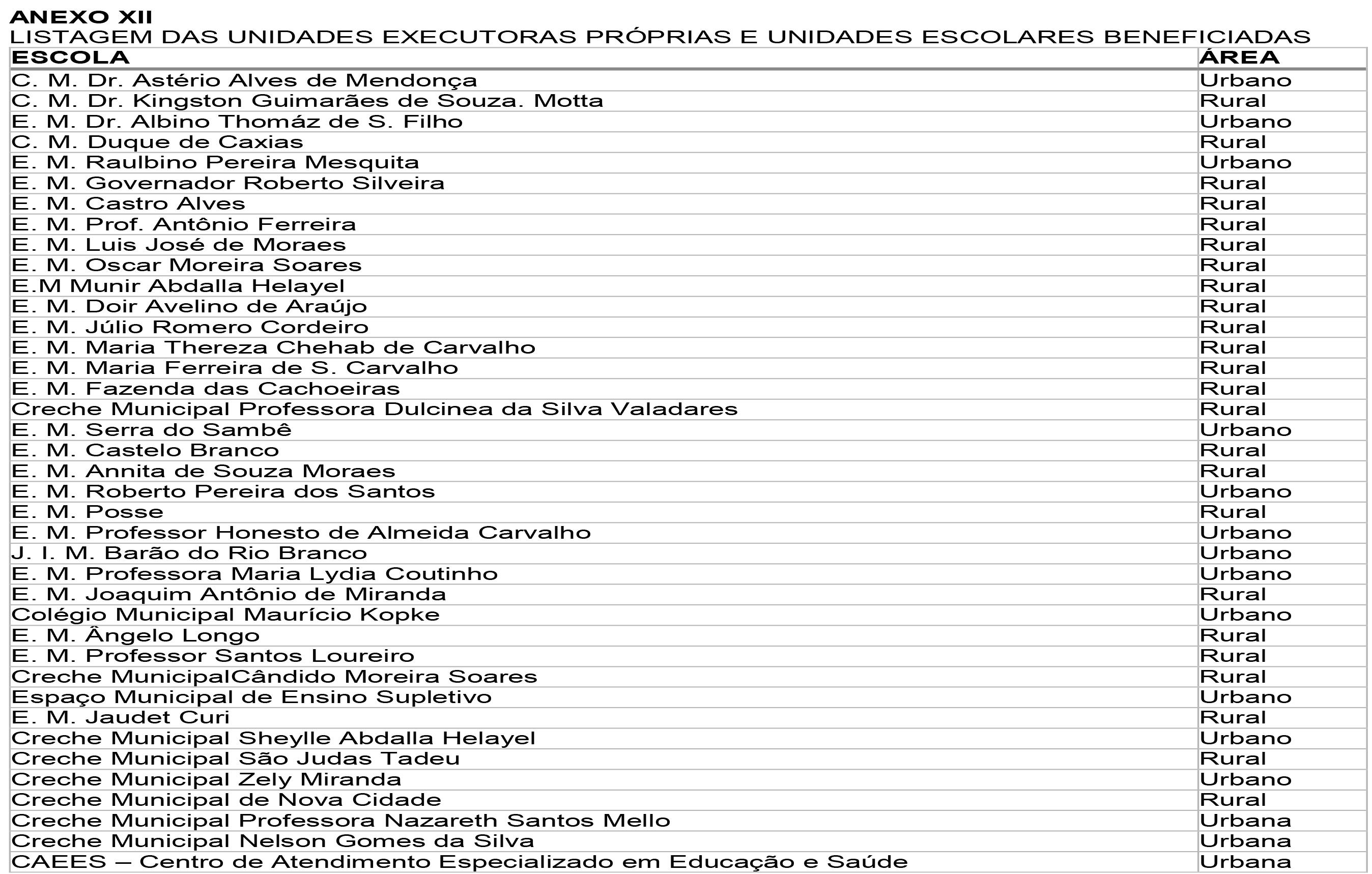 ANEXO XII
LISTAGEM DAS UNIDADES EXECUTORAS PRÓPRIAS E UNIDADES ESCOLARES BENEFICIADAS

| ESCOLA | ÁREA |
|---|---|
| C. M. Dr. Astério Alves de Mendonça | Urbano |
| C. M. Dr. Kingston Guimarães de Souza. Motta | Rural |
| E. M. Dr. Albino Thomáz de S. Filho | Urbano |
| C. M. Duque de Caxias | Rural |
| E. M. Raulbino Pereira Mesquita | Urbano |
| E. M. Governador Roberto Silveira | Rural |
| E. M. Castro Alves | Rural |
| E. M. Prof. Antônio Ferreira | Rural |
| E. M. Luis José de Moraes | Rural |
| E. M. Oscar Moreira Soares | Rural |
| E.M Munir Abdalla Helayel | Rural |
| E. M. Doir Avelino de Araújo | Rural |
| E. M. Júlio Romero Cordeiro | Rural |
| E. M. Maria Thereza Chehab de Carvalho | Rural |
| E. M. Maria Ferreira de S. Carvalho | Rural |
| E. M. Fazenda das Cachoeiras | Rural |
| Creche Municipal Professora Dulcinea da Silva Valadares | Rural |
| E. M. Serra do Sambê | Urbano |
| E. M. Castelo Branco | Rural |
| E. M. Annita de Souza Moraes | Rural |
| E. M. Roberto Pereira dos Santos | Urbano |
| E. M. Posse | Rural |
| E. M. Professor Honesto de Almeida Carvalho | Urbano |
| J. I. M. Barão do Rio Branco | Urbano |
| E. M. Professora Maria Lydia Coutinho | Urbano |
| E. M. Joaquim Antônio de Miranda | Rural |
| Colégio Municipal Maurício Kopke | Urbano |
| E. M. Ângelo Longo | Rural |
| E. M. Professor Santos Loureiro | Rural |
| Creche MunicipalCândido Moreira Soares | Rural |
| Espaço Municipal de Ensino Supletivo | Urbano |
| E. M. Jaudet Curi | Rural |
| Creche Municipal Sheylle Abdalla Helayel | Urbano |
| Creche Municipal São Judas Tadeu | Rural |
| Creche Municipal Zely Miranda | Urbano |
| Creche Municipal de Nova Cidade | Rural |
| Creche Municipal Professora Nazareth Santos Mello | Urbana |
| Creche Municipal Nelson Gomes da Silva | Urbana |
| CAEES – Centro de Atendimento Especializado em Educação e Saúde | Urbana |